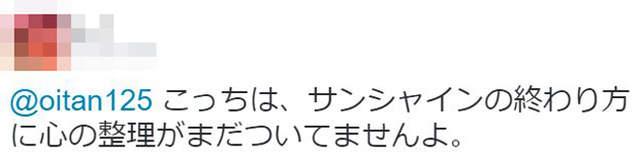 @oitan125 こっちは、サンシャインの終わり方に心の整理がまだついてませんよ。